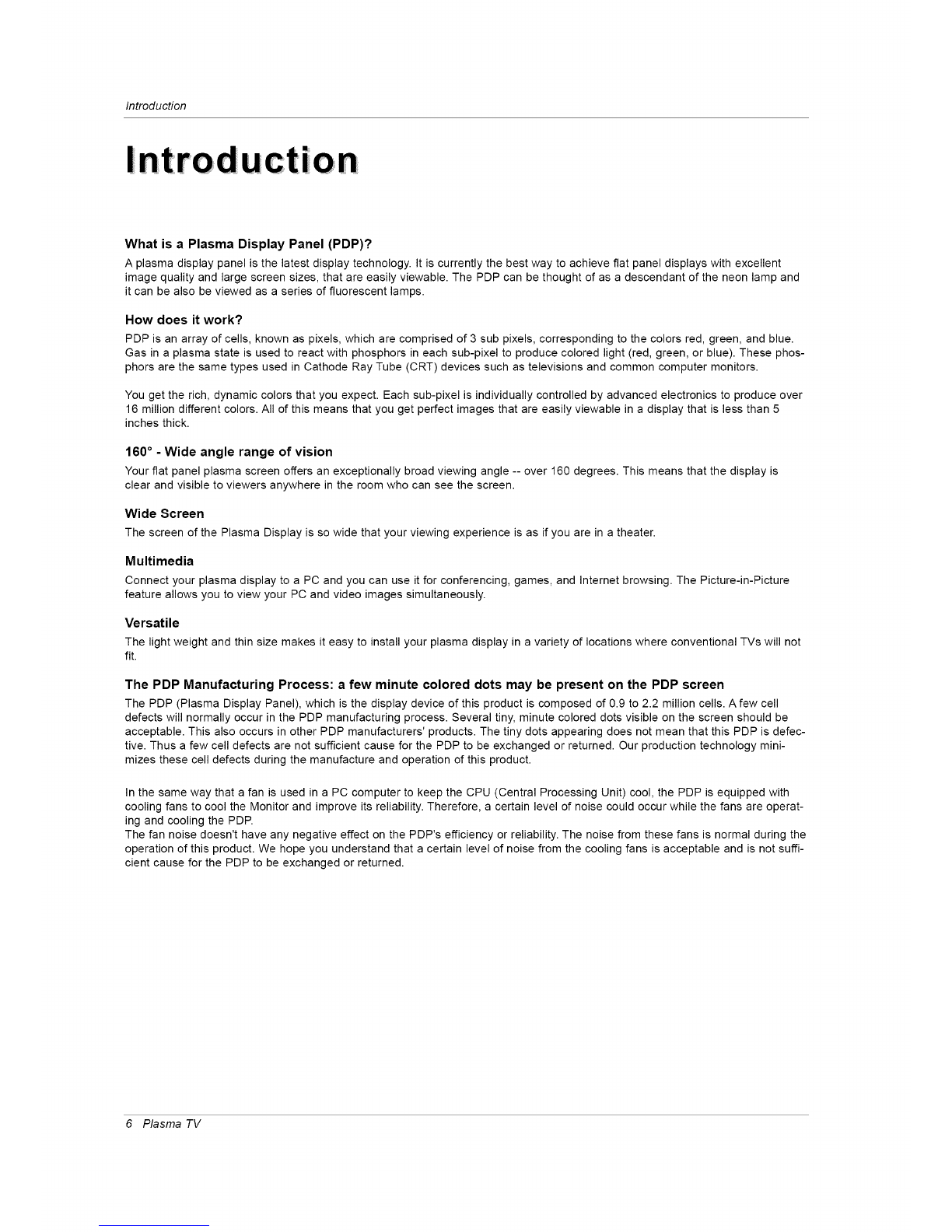 Introduction

Introduction

What is a Plasma Display Panel (PDP)?

A plasma display panel is the latest display technology. It is currently the best way to achieve flat panel displays with excellent image quality and large screen sizes, that are easily viewable. The PDP can be thought of as a descendant of the neon lamp and it can be also be viewed as a series of fluorescent lamps.

How does it work?

PDP is an array of cells, known as pixels, which are comprised of 3 sub pixels, corresponding to the colors red, green, and blue. Gas in a plasma state is used to react with phosphors in each sub-pixel to produce colored light (red, green, or blue). These phosphors are the same types used in Cathode Ray Tube (CRT) devices such as televisions and common computer monitors.

You get the rich, dynamic colors that you expect. Each sub-pixel is individually controlled by advanced electronics to produce over 16 million different colors. All of this means that you get perfect images that are easily viewable in a display that is less than 5 inches thick.

160° - Wide angle range of vision

Your flat panel plasma screen offers an exceptionally broad viewing angle -- over 160 degrees. This means that the display is clear and visible to viewers anywhere in the room who can see the screen.

Wide Screen

The screen of the Plasma Display is so wide that your viewing experience is as if you are in a theater.

Multimedia

Connect your plasma display to a PC and you can use it for conferencing, games, and Internet browsing. The Picture-in-Picture feature allows you to view your PC and video images simultaneously.

Versatile

The light weight and thin size makes it easy to install your plasma display in a variety of locations where conventional TVs will not fit.

The PDP Manufacturing Process: a few minute colored dots may be present on the PDP screen

The PDP (Plasma Display Panel), which is the display device of this product is composed of 0.9 to 2.2 million cells. A few cell defects will normally occur in the PDP manufacturing process. Several tiny, minute colored dots visible on the screen should be acceptable. This also occurs in other PDP manufacturers' products. The tiny dots appearing does not mean that this PDP is defective. Thus a few cell defects are not sufficient cause for the PDP to be exchanged or returned. Our production technology minimizes these cell defects during the manufacture and operation of this product.

In the same way that a fan is used in a PC computer to keep the CPU (Central Processing Unit) cool, the PDP is equipped with cooling fans to cool the Monitor and improve its reliability. Therefore, a certain level of noise could occur while the fans are operating and cooling the PDP.
The fan noise doesn't have any negative effect on the PDP's efficiency or reliability. The noise from these fans is normal during the operation of this product. We hope you understand that a certain level of noise from the cooling fans is acceptable and is not sufficient cause for the PDP to be exchanged or returned.

6 Plasma TV